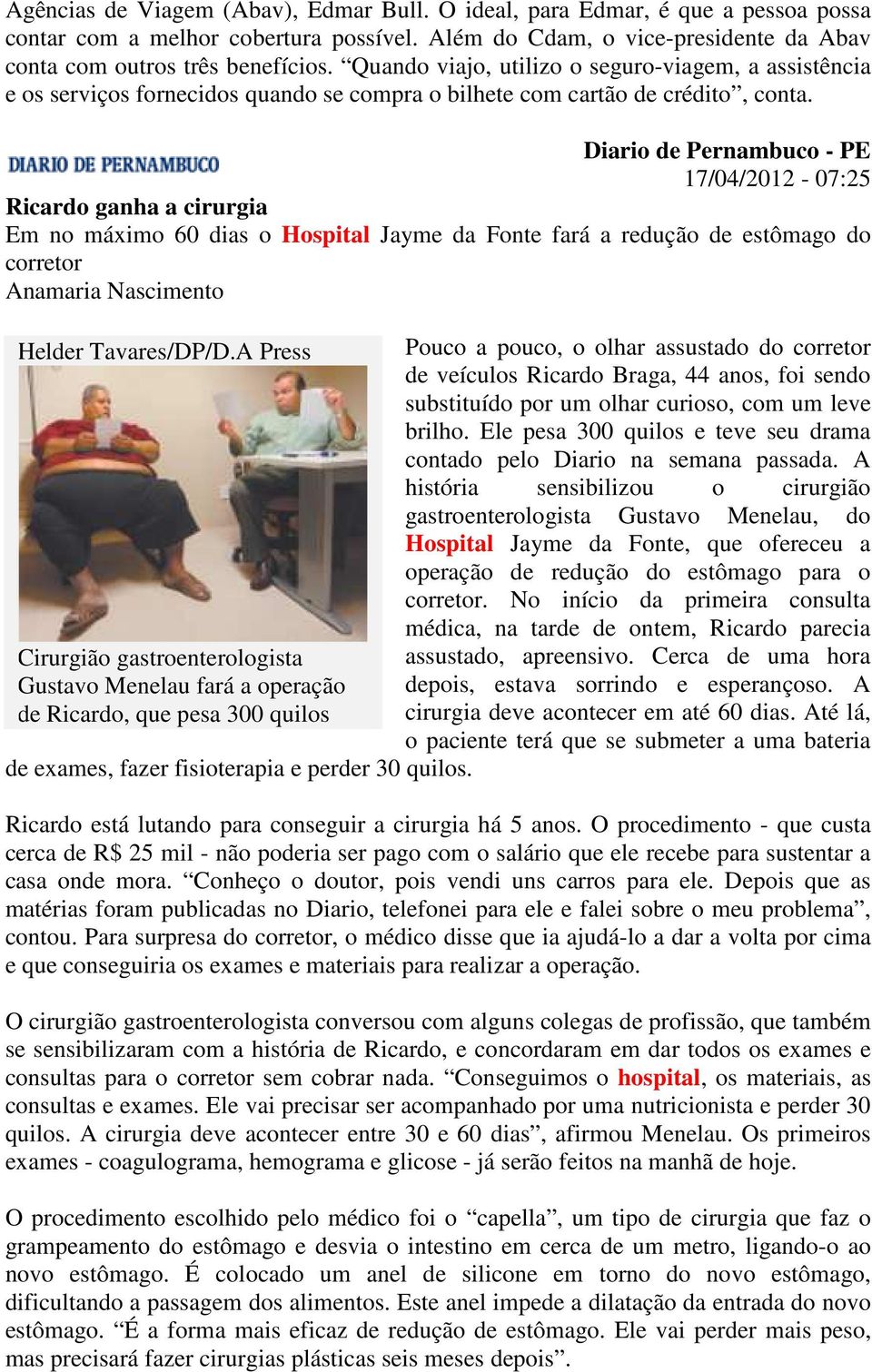 Agências de Viagem (Abav), Edmar Bull. O ideal, para Edmar, é que a pessoa possa contar com a melhor cobertura possível. Além do Cdam, o vice-presidente da Abav conta com outros três benefícios. “Quando viajo, utilizo o seguro-viagem, a assistência e os serviços fornecidos quando se compra o bilhete com cartão de crédito”, conta.

DIARIO DE PERNAMBUCO

Diario de Pernambuco - PE
17/04/2012 - 07:25

Ricardo ganha a cirurgia
Em no máximo 60 dias o Hospital Jayme da Fonte fará a redução de estômago do corretor
Anamaria Nascimento

Helder Tavares/DP/D.A Press

Cirurgião gastroenterologista Gustavo Menelau fará a operação de Ricardo, que pesa 300 quilos

Pouco a pouco, o olhar assustado do corretor de veículos Ricardo Braga, 44 anos, foi sendo substituído por um olhar curioso, com um leve brilho. Ele pesa 300 quilos e teve seu drama contado pelo Diario na semana passada. A história sensibilizou o cirurgião gastroenterologista Gustavo Menelau, do Hospital Jayme da Fonte, que ofereceu a operação de redução do estômago para o corretor. No início da primeira consulta médica, na tarde de ontem, Ricardo parecia assustado, apreensivo. Cerca de uma hora depois, estava sorrindo e esperançoso. A cirurgia deve acontecer em até 60 dias. Até lá, o paciente terá que se submeter a uma bateria de exames, fazer fisioterapia e perder 30 quilos.

Ricardo está lutando para conseguir a cirurgia há 5 anos. O procedimento - que custa cerca de R$ 25 mil - não poderia ser pago com o salário que ele recebe para sustentar a casa onde mora. “Conheço o doutor, pois vendi uns carros para ele. Depois que as matérias foram publicadas no Diario, telefonei para ele e falei sobre o meu problema”, contou. Para surpresa do corretor, o médico disse que ia ajudá-lo a dar a volta por cima e que conseguiria os exames e materiais para realizar a operação.

O cirurgião gastroenterologista conversou com alguns colegas de profissão, que também se sensibilizaram com a história de Ricardo, e concordaram em dar todos os exames e consultas para o corretor sem cobrar nada. “Conseguimos o hospital, os materiais, as consultas e exames. Ele vai precisar ser acompanhado por uma nutricionista e perder 30 quilos. A cirurgia deve acontecer entre 30 e 60 dias”, afirmou Menelau. Os primeiros exames - coagulograma, hemograma e glicose - já serão feitos na manhã de hoje.

O procedimento escolhido pelo médico foi o “capella”, um tipo de cirurgia que faz o grampeamento do estômago e desvia o intestino em cerca de um metro, ligando-o ao novo estômago. É colocado um anel de silicone em torno do novo estômago, dificultando a passagem dos alimentos. Este anel impede a dilatação da entrada do novo estômago. “É a forma mais eficaz de redução de estômago. Ele vai perder mais peso, mas precisará fazer cirurgias plásticas seis meses depois”.